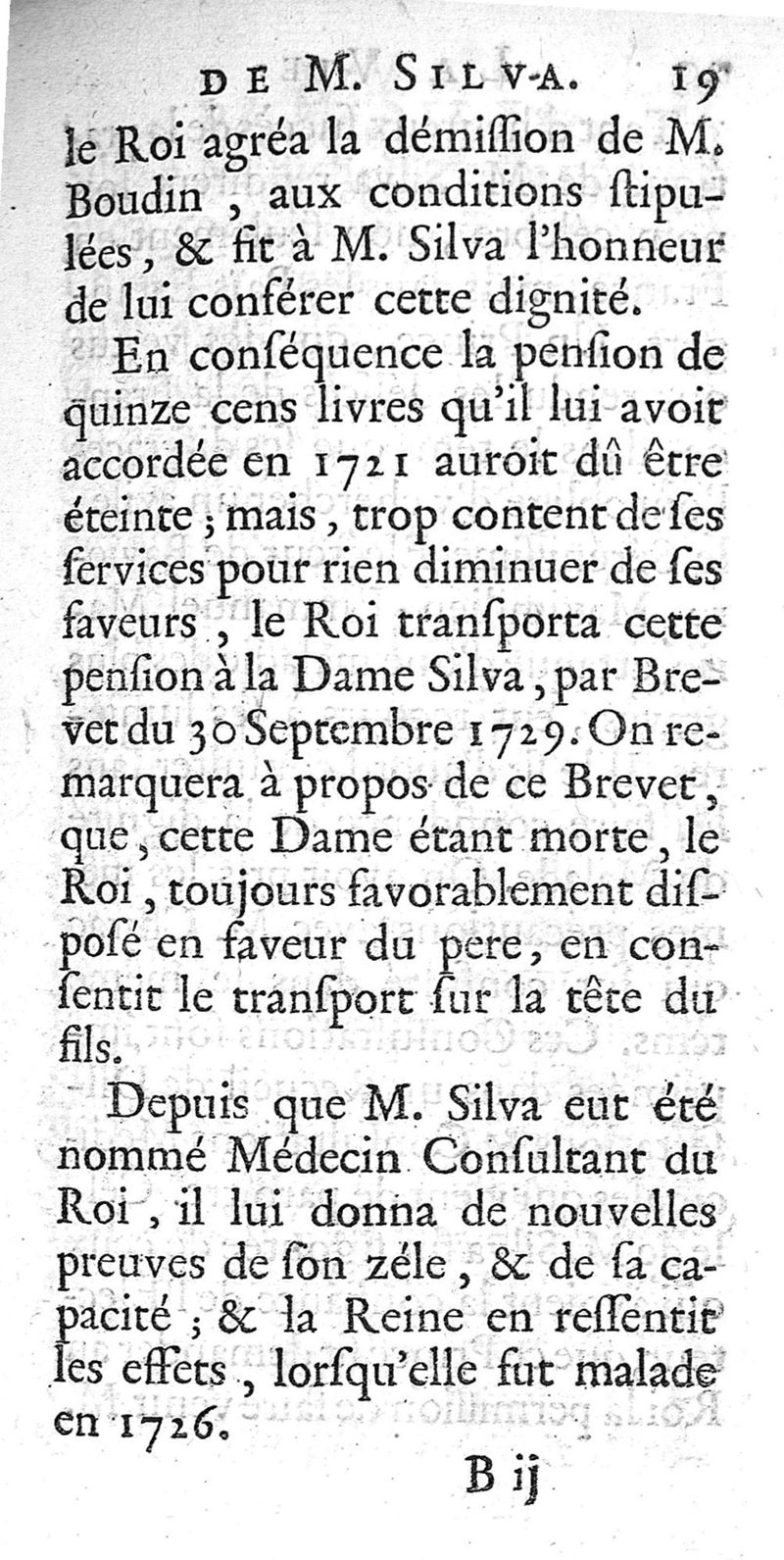 DE M. SILVA. 19

le Roi agréa la démiſſion de M. Boudin, aux conditions ſtipulées, & fit à M. Silva l'honneur de lui conférer cette dignité.

En conſéquence la penſion de quinze cens livres qu'il lui avoit accordée en 1721 auroit dû être éteinte; mais, trop content de ſes ſervices pour rien diminuer de ſes faveurs, le Roi tranſporta cette penſion à la Dame Silva, par Brevet du 30 Septembre 1729. On remarquera à propos de ce Brevet, que, cette Dame étant morte, le Roi, toujours favorablement diſpoſé en faveur du pere, en conſentit le tranſport ſur la tête du fils.

Depuis que M. Silva eut été nommé Médecin Conſultant du Roi, il lui donna de nouvelles preuves de ſon zéle, & de ſa capacité; & la Reine en reſſentit les effets, lorſqu'elle fut malade en 1726.

B ij